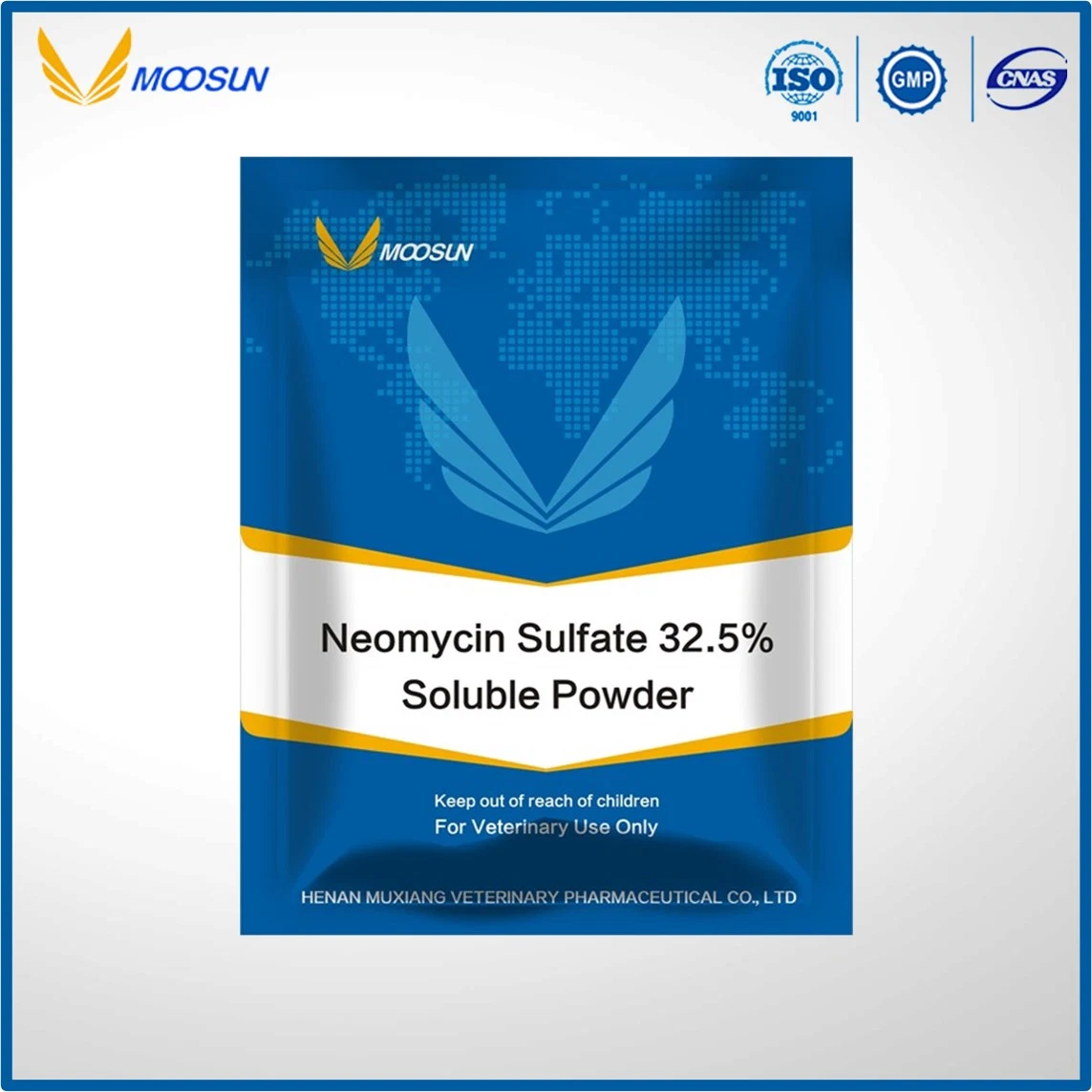 MOOSUN

ISO 9001

GMP

CNAS

MOOSUN

Neomycin Sulfate 32.5%
Soluble Powder

Keep out of reach of children
For Veterinary Use Only

HENAN MUXIANG VETERINARY PHARMACEUTICAL CO., LTD